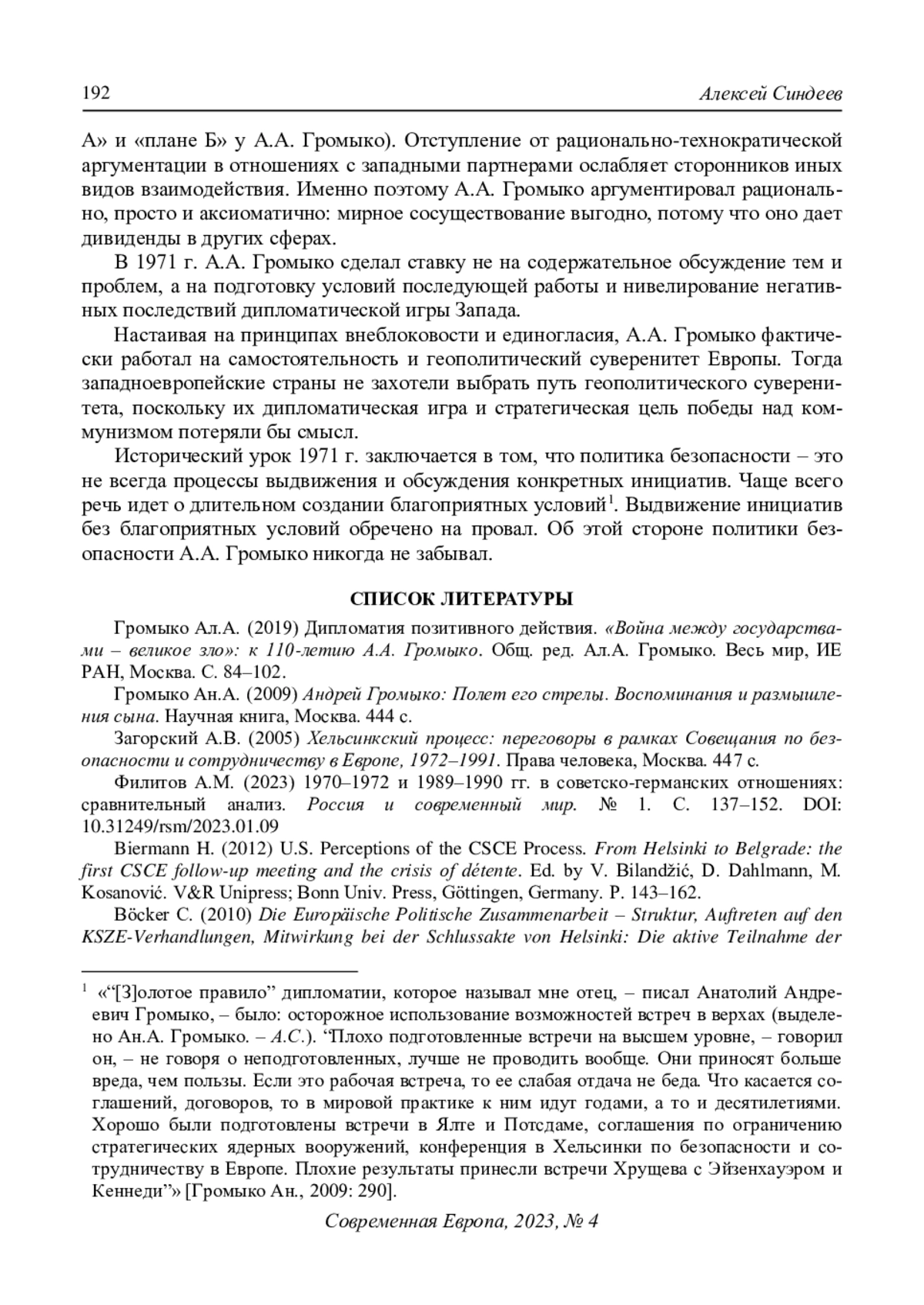 192 Алексей Синдеев

А» и «плане Б» у А.А. Громыко). Отступление от рационально-технократической аргументации в отношениях с западными партнерами ослабляет сторонников иных видов взаимодействия. Именно поэтому А.А. Громыко аргументировал рационально, просто и аксиоматично: мирное сосуществование выгодно, потому что оно дает дивиденды в других сферах.

В 1971 г. А.А. Громыко сделал ставку не на содержательное обсуждение тем и проблем, а на подготовку условий последующей работы и нивелирование негативных последствий дипломатической игры Запада.

Настаивая на принципах внеблоковости и единогласия, А.А. Громыко фактически работал на самостоятельность и геополитический суверенитет Европы. Тогда западноевропейские страны не захотели выбрать путь геополитического суверенитета, поскольку их дипломатическая игра и стратегическая цель победы над коммунизмом потеряли бы смысл.

Исторический урок 1971 г. заключается в том, что политика безопасности – это не всегда процессы выдвижения и обсуждения конкретных инициатив. Чаще всего речь идет о длительном создании благоприятных условий$^1$. Выдвижение инициатив без благоприятных условий обречено на провал. Об этой стороне политики безопасности А.А. Громыко никогда не забывал.

СПИСОК ЛИТЕРАТУРЫ

Громыко Ал.А. (2019) Дипломатия позитивного действия. «Война между государствами – великое зло»: к 110-летию А.А. Громыко. Общ. ред. Ал.А. Громыко. Весь мир, ИЕ РАН, Москва. С. 84–102.

Громыко Ан.А. (2009) Андрей Громыко: Полет его стрелы. Воспоминания и размышления сына. Научная книга, Москва. 444 с.

Загорский А.В. (2005) Хельсинкский процесс: переговоры в рамках Совещания по безопасности и сотрудничеству в Европе, 1972–1991. Права человека, Москва. 447 с.

Филитов А.М. (2023) 1970–1972 и 1989–1990 гг. в советско-германских отношениях: сравнительный анализ. Россия и современный мир. № 1. С. 137–152. DOI: 10.31249/rsm/2023.01.09

Biermann H. (2012) U.S. Perceptions of the CSCE Process. From Helsinki to Belgrade: the first CSCE follow-up meeting and the crisis of détente. Ed. by V. Bilandžić, D. Dahlmann, M. Kosanović. V&R Unipress; Bonn Univ. Press, Göttingen, Germany. P. 143–162.

Böcker C. (2010) Die Europäische Politische Zusammenarbeit – Struktur, Auftreten auf den KSZE-Verhandlungen, Mitwirkung bei der Schlussakte von Helsinki: Die aktive Teilnahme der

$^1$ «“[З]олотое правило” дипломатии, которое называл мне отец, – писал Анатолий Андреевич Громыко, – было: осторожное использование возможностей встреч в верхах (выделено Ан.А. Громыко. – А.С.). “Плохо подготовленные встречи на высшем уровне, – говорил он, – не говоря о неподготовленных, лучше не проводить вообще. Они приносят больше вреда, чем пользы. Если это рабочая встреча, то ее слабая отдача не беда. Что касается соглашений, договоров, то в мировой практике к ним идут годами, а то и десятилетиями. Хорошо были подготовлены встречи в Ялте и Потсдаме, соглашения по ограничению стратегических ядерных вооружений, конференция в Хельсинки по безопасности и сотрудничеству в Европе. Плохие результаты принесли встречи Хрущева с Эйзенхауэром и Кеннеди”» [Громыко Ан., 2009: 290].

Современная Европа, 2023, № 4